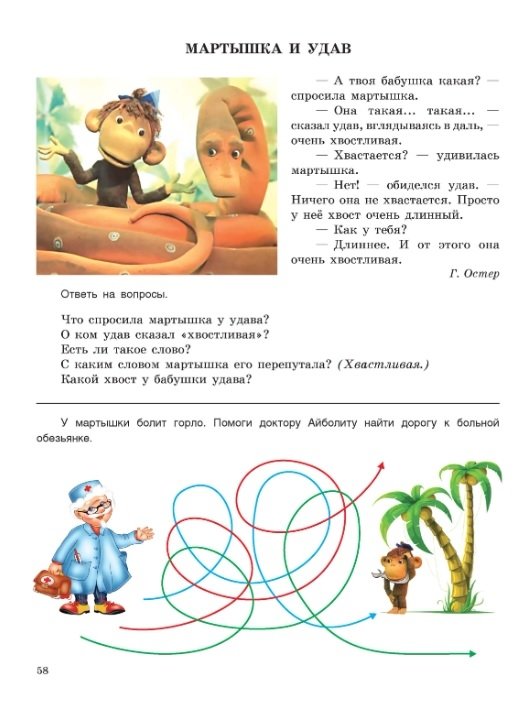 МАРТЫШКА И УДАВ

— А твоя бабушка какая? — спросила мартышка.

— Она такая... такая... — сказал удав, вглядываясь в даль, — очень хвостливая.

— Хвастается? — удивилась мартышка.

— Нет! — обиделся удав. — Ничего она не хвастается. Просто у неё хвост очень длинный.

— Как у тебя?

— Длиннее. И от этого она очень хвостливая.

Г. Остер

Ответь на вопросы.

Что спросила мартышка у удава?
О ком удав сказал «хвостливая»?
Есть ли такое слово?
С каким словом мартышка его перепутала? (Хвастливая.)
Какой хвост у бабушки удава?

У мартышки болит горло. Помоги доктору Айболиту найти дорогу к больной обезьянке.

58